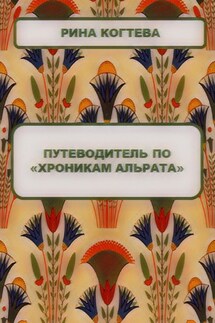 РИНА КОГТЕВА

ПУТЕВОДИТЕЛЬ ПО «ХРОНИКАМ АЛЬРАТА»